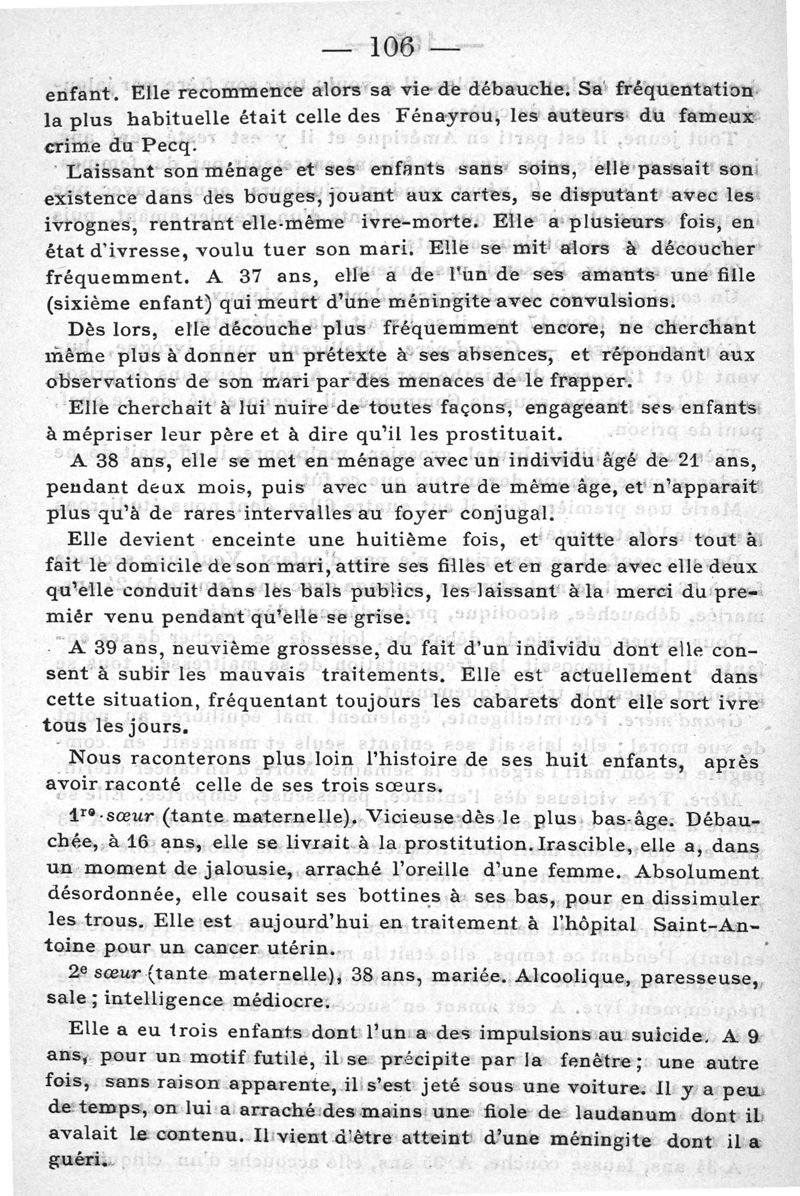 — 106 —

enfant. Elle recommence alors sa vie de débauche. Sa fréquentation la plus habituelle était celle des Fénayrou, les auteurs du fameux crime du Pecq.

Laissant son ménage et ses enfants sans soins, elle passait son existence dans des bouges, jouant aux cartes, se disputant avec les ivrognes, rentrant elle-même ivre-morte. Elle a plusieurs fois, en état d'ivresse, voulu tuer son mari. Elle se mit alors à découcher fréquemment. A 37 ans, elle a de l'un de ses amants une fille (sixième enfant) qui meurt d'une méningite avec convulsions.

Dès lors, elle découche plus fréquemment encore, ne cherchant même plus à donner un prétexte à ses absences, et répondant aux observations de son mari par des menaces de le frapper.

Elle cherchait à lui nuire de toutes façons, engageant ses enfants à mépriser leur père et à dire qu'il les prostituait.

A 38 ans, elle se met en ménage avec un individu âgé de 21 ans, pendant deux mois, puis avec un autre de même âge, et n'apparait plus qu'à de rares intervalles au foyer conjugal.

Elle devient enceinte une huitième fois, et quitte alors tout à fait le domicile de son mari, attire ses filles et en garde avec elle deux qu'elle conduit dans les bals publics, les laissant à la merci du premier venu pendant qu'elle se grise.

A 39 ans, neuvième grossesse, du fait d'un individu dont elle consent à subir les mauvais traitements. Elle est actuellement dans cette situation, fréquentant toujours les cabarets dont elle sort ivre tous les jours.

Nous raconterons plus loin l'histoire de ses huit enfants, après avoir raconté celle de ses trois sœurs.

1re sœur (tante maternelle). Vicieuse dès le plus bas-âge. Débauchée, à 16 ans, elle se livrait à la prostitution. Irascible, elle a, dans un moment de jalousie, arraché l'oreille d'une femme. Absolument désordonnée, elle cousait ses bottines à ses bas, pour en dissimuler les trous. Elle est aujourd'hui en traitement à l'hôpital Saint-Antoine pour un cancer utérin.

2e sœur (tante maternelle), 38 ans, mariée. Alcoolique, paresseuse, sale ; intelligence médiocre.

Elle a eu trois enfants dont l'un a des impulsions au suicide. A 9 ans, pour un motif futile, il se précipite par la fenêtre ; une autre fois, sans raison apparente, il s'est jeté sous une voiture. Il y a peu de temps, on lui a arraché des mains une fiole de laudanum dont il avalait le contenu. Il vient d'être atteint d'une méningite dont il a guéri.